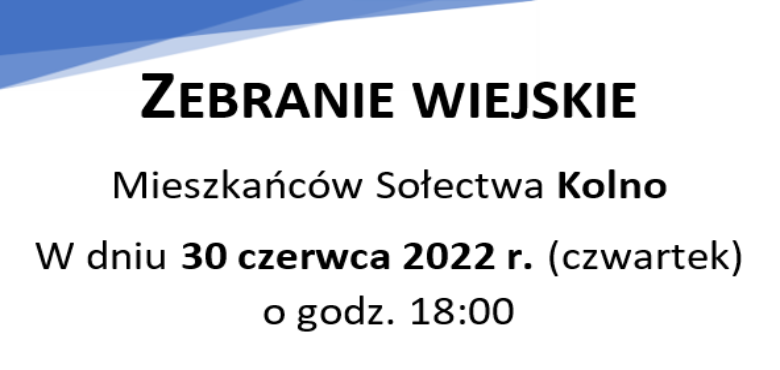 ZEBRANIE WIEJSKIE

Mieszkańców Sołectwa Kolno

W dniu 30 czerwca 2022 r. (czwartek) o godz. 18:00